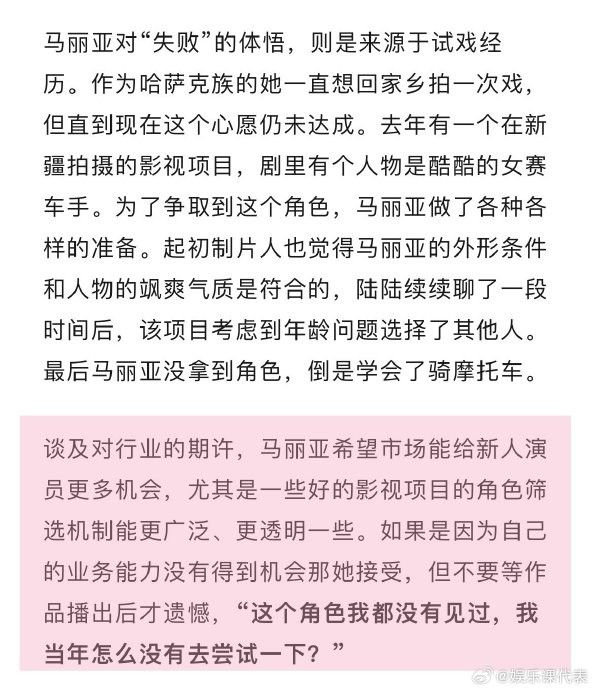 马丽亚对“失败”的体悟，则是来源于试戏经历。作为哈萨克族的她一直想回家乡拍一次戏，但直到现在这个心愿仍未达成。去年有一个在新疆拍摄的影视项目，剧里有个人物是酷酷的女赛车手。为了争取到这个角色，马丽亚做了各种各样的准备。起初制片人也觉得马丽亚的外形条件和人物的飒爽气质是符合的，陆陆续续聊了一段时间后，该项目考虑到年龄问题选择了其他人。最后马丽亚没拿到角色，倒是学会了骑摩托车。

谈及对行业的期许，马丽亚希望市场能给新人演员更多机会，尤其是一些好的影视项目的角色筛选机制能更广泛、更透明一些。如果是因为自己的业务能力没有得到机会那她接受，但不要等作品播出后才遗憾，“这个角色我都没有见过，我当年怎么没有去尝试一下？”

@娱乐课代表